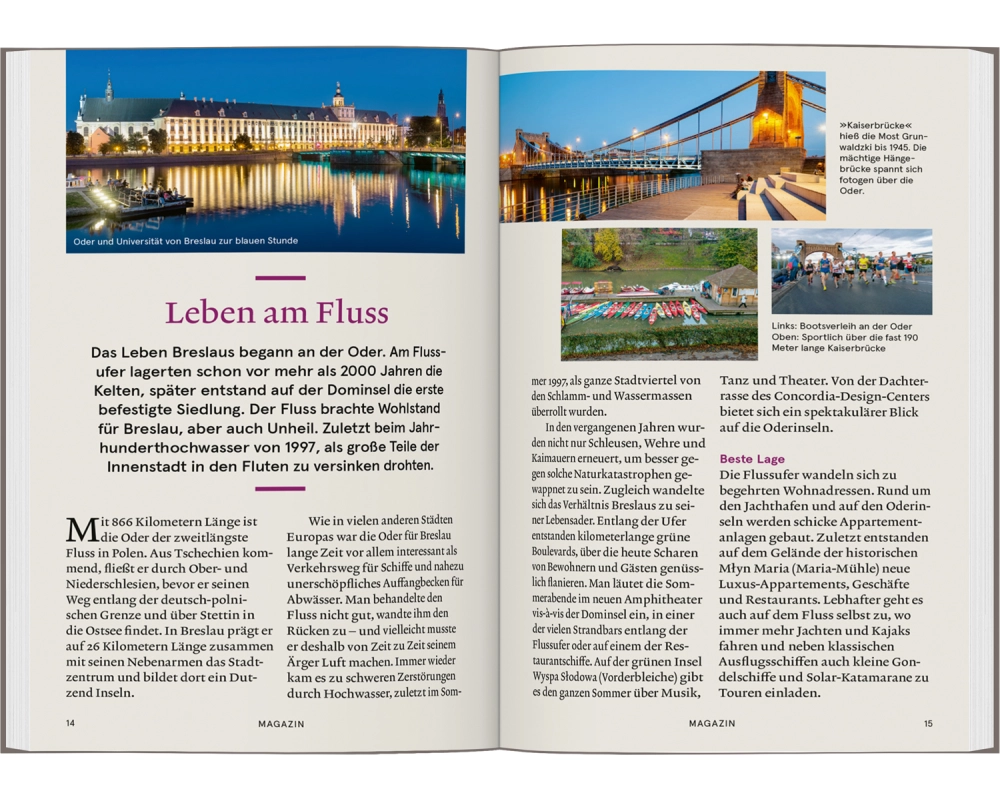 Oder und Universität von Breslau zur blauen Stunde

Leben am Fluss

Das Leben Breslaus begann an der Oder. Am Flussufer lagerten schon vor mehr als 2000 Jahren die Kelten, später entstand auf der Dominsel die erste befestigte Siedlung. Der Fluss brachte Wohlstand für Breslau, aber auch Unheil. Zuletzt beim Jahrhunderthochwasser von 1997, als große Teile der Innenstadt in den Fluten zu versinken drohten.

Mit 866 Kilometern Länge ist die Oder der zweitlängste Fluss in Polen. Aus Tschechien kommend, fließt er durch Ober- und Niederschlesien, bevor er seinen Weg entlang der deutsch-polnischen Grenze und über Stettin in die Ostsee findet. In Breslau prägt er auf 26 Kilometern Länge zusammen mit seinen Nebenarmen das Stadtzentrum und bildet dort ein Dutzend Inseln.

Wie in vielen anderen Städten Europas war die Oder für Breslau lange Zeit vor allem interessant als Verkehrsweg für Schiffe und nahezu unerschöpfliches Auffangbecken für Abwässer. Man behandelte den Fluss nicht gut, wandte ihm den Rücken zu – und vielleicht musste er deshalb von Zeit zu Zeit seinem Ärger Luft machen. Immer wieder kam es zu schweren Zerstörungen durch Hochwasser, zuletzt im Sommer 1997, als ganze Stadtviertel von den Schlamm- und Wassermassen überrollt wurden.

In den vergangenen Jahren wurden nicht nur Schleusen, Wehre und Kaimauern erneuert, um besser gegen solche Naturkatastrophen gewappnet zu sein. Zugleich wandelte sich das Verhältnis Breslaus zu seiner Lebensader. Entlang der Ufer entstanden kilometerlange grüne Boulevards, über die heute Scharen von Bewohnern und Gästen genüsslich flanieren. Man läutet die Sommerabende im neuen Amphitheater vis-à-vis der Dominsel ein, in einer der vielen Strandbars entlang der Flussufer oder auf einem der Restaurantschiffe. Auf der grünen Insel Wyspa Słodowa (Vorderbleiche) gibt es den ganzen Sommer über Musik, Tanz und Theater. Von der Dachterrasse des Concordia-Design-Centers bietet sich ein spektakulärer Blick auf die Oderinseln.

Beste Lage
Die Flussufer wandeln sich zu begehrten Wohnadressen. Rund um den Jachthafen und auf den Oderinseln werden schicke Appartementanlagen gebaut. Zuletzt entstanden auf dem Gelände der historischen Młyn Maria (Maria-Mühle) neue Luxus-Appartements, Geschäfte und Restaurants. Lebhafter geht es auch auf dem Fluss selbst zu, wo immer mehr Jachten und Kajaks fahren und neben klassischen Ausflugsschiffen auch kleine Gondelschiffe und Solar-Katamarane zu Touren einladen.

»Kaiserbrücke« hieß die Most Grunwaldzki bis 1945. Die mächtige Hängebrücke spannt sich fotogen über die Oder.

Links: Bootsverleih an der Oder
Oben: Sportlich über die fast 190 Meter lange Kaiserbrücke

14 MAGAZIN

MAGAZIN 15